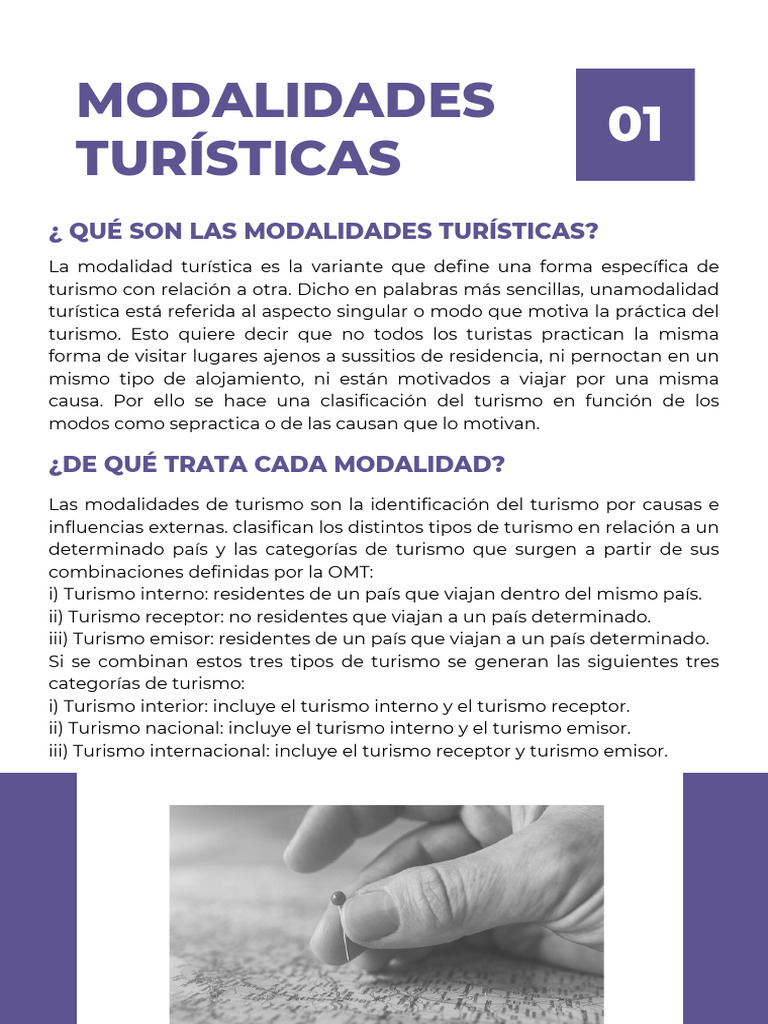 MODALIDADES TURÍSTICAS

01

¿ QUÉ SON LAS MODALIDADES TURÍSTICAS?

La modalidad turística es la variante que define una forma específica de turismo con relación a otra. Dicho en palabras más sencillas, unamodalidad turística está referida al aspecto singular o modo que motiva la práctica del turismo. Esto quiere decir que no todos los turistas practican la misma forma de visitar lugares ajenos a sussitios de residencia, ni pernoctan en un mismo tipo de alojamiento, ni están motivados a viajar por una misma causa. Por ello se hace una clasificación del turismo en función de los modos como sepractica o de las causan que lo motivan.

¿DE QUÉ TRATA CADA MODALIDAD?

Las modalidades de turismo son la identificación del turismo por causas e influencias externas. clasifican los distintos tipos de turismo en relación a un determinado país y las categorías de turismo que surgen a partir de sus combinaciones definidas por la OMT:
i) Turismo interno: residentes de un país que viajan dentro del mismo país.
ii) Turismo receptor: no residentes que viajan a un país determinado.
iii) Turismo emisor: residentes de un país que viajan a un país determinado.
Si se combinan estos tres tipos de turismo se generan las siguientes tres categorías de turismo:
i) Turismo interior: incluye el turismo interno y el turismo receptor.
ii) Turismo nacional: incluye el turismo interno y el turismo emisor.
iii) Turismo internacional: incluye el turismo receptor y turismo emisor.